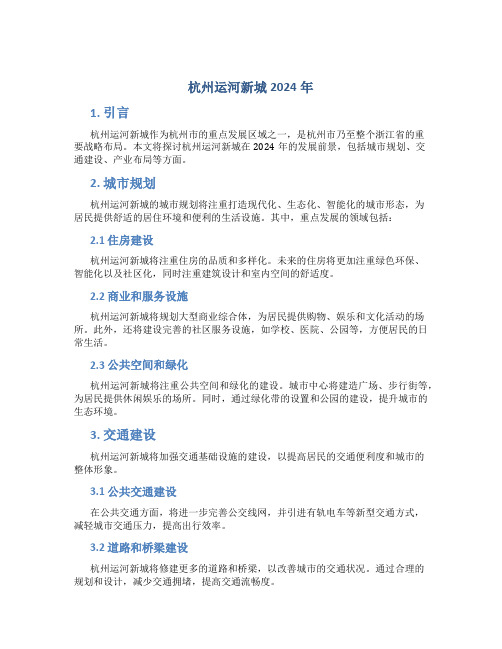 杭州运河新城 2024 年

1. 引言

杭州运河新城作为杭州市的重点发展区域之一，是杭州市乃至整个浙江省的重要战略布局。本文将探讨杭州运河新城在 2024 年的发展前景，包括城市规划、交通建设、产业布局等方面。

2. 城市规划

杭州运河新城的城市规划将注重打造现代化、生态化、智能化的城市形态，为居民提供舒适的居住环境和便利的生活设施。其中，重点发展的领域包括：

2.1 住房建设

杭州运河新城将注重住房的品质和多样化。未来的住房将更加注重绿色环保、智能化以及社区化，同时注重建筑设计和室内空间的舒适度。

2.2 商业和服务设施

杭州运河新城将规划大型商业综合体，为居民提供购物、娱乐和文化活动的场所。此外，还将建设完善的社区服务设施，如学校、医院、公园等，方便居民的日常生活。

2.3 公共空间和绿化

杭州运河新城将注重公共空间和绿化的建设。城市中心将建造广场、步行街等，为居民提供休闲娱乐的场所。同时，通过绿化带的设置和公园的建设，提升城市的生态环境。

3. 交通建设

杭州运河新城将加强交通基础设施的建设，以提高居民的交通便利度和城市的整体形象。

3.1 公共交通建设

在公共交通方面，将进一步完善公交线网，并引进有轨电车等新型交通方式，减轻城市交通压力，提高出行效率。

3.2 道路和桥梁建设

杭州运河新城将修建更多的道路和桥梁，以改善城市的交通状况。通过合理的规划和设计，减少交通拥堵，提高交通流畅度。